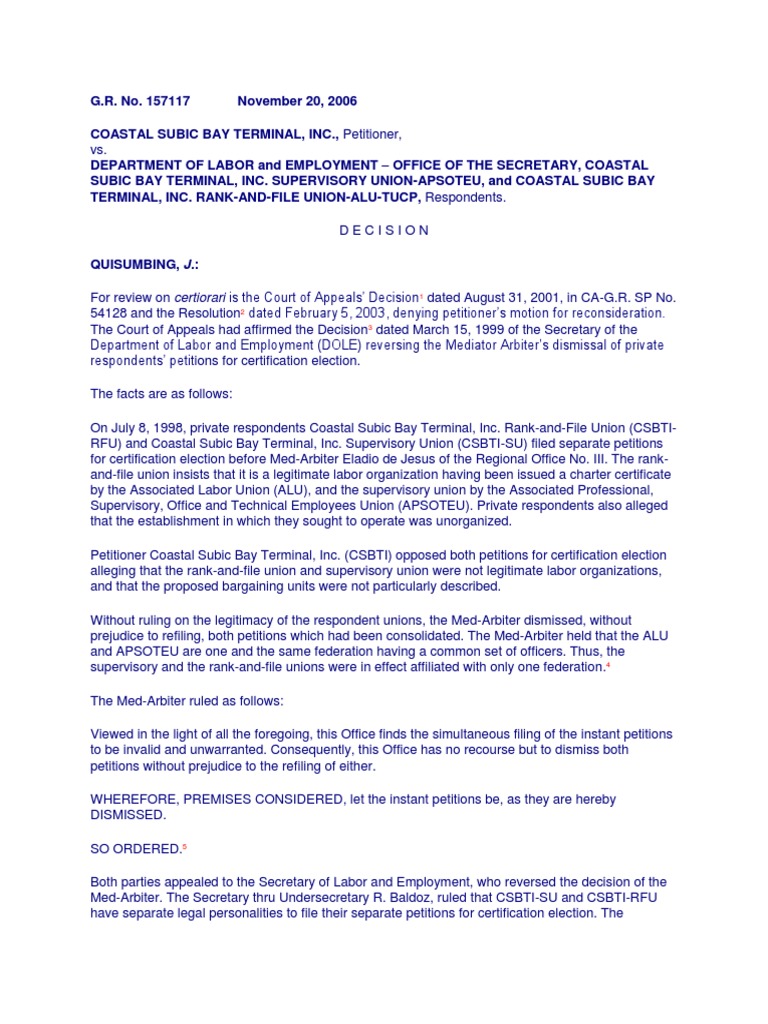 G.R. No. 157117 November 20, 2006

COASTAL SUBIC BAY TERMINAL, INC., Petitioner,
vs.
DEPARTMENT OF LABOR and EMPLOYMENT – OFFICE OF THE SECRETARY, COASTAL SUBIC BAY TERMINAL, INC. SUPERVISORY UNION-APSOTEU, and COASTAL SUBIC BAY TERMINAL, INC. RANK-AND-FILE UNION-ALU-TUCP, Respondents.

D E C I S I O N

QUISUMBING, J.:

For review on certiorari is the Court of Appeals' Decision$^1$ dated August 31, 2001, in CA-G.R. SP No. 54128 and the Resolution$^2$ dated February 5, 2003, denying petitioner's motion for reconsideration. The Court of Appeals had affirmed the Decision$^3$ dated March 15, 1999 of the Secretary of the Department of Labor and Employment (DOLE) reversing the Mediator Arbiter's dismissal of private respondents' petitions for certification election.

The facts are as follows:

On July 8, 1998, private respondents Coastal Subic Bay Terminal, Inc. Rank-and-File Union (CSBTI-RFU) and Coastal Subic Bay Terminal, Inc. Supervisory Union (CSBTI-SU) filed separate petitions for certification election before Med-Arbiter Eladio de Jesus of the Regional Office No. III. The rank-and-file union insists that it is a legitimate labor organization having been issued a charter certificate by the Associated Labor Union (ALU), and the supervisory union by the Associated Professional, Supervisory, Office and Technical Employees Union (APSOTEU). Private respondents also alleged that the establishment in which they sought to operate was unorganized.

Petitioner Coastal Subic Bay Terminal, Inc. (CSBTI) opposed both petitions for certification election alleging that the rank-and-file union and supervisory union were not legitimate labor organizations, and that the proposed bargaining units were not particularly described.

Without ruling on the legitimacy of the respondent unions, the Med-Arbiter dismissed, without prejudice to refiling, both petitions which had been consolidated. The Med-Arbiter held that the ALU and APSOTEU are one and the same federation having a common set of officers. Thus, the supervisory and the rank-and-file unions were in effect affiliated with only one federation.$^4$

The Med-Arbiter ruled as follows:

Viewed in the light of all the foregoing, this Office finds the simultaneous filing of the instant petitions to be invalid and unwarranted. Consequently, this Office has no recourse but to dismiss both petitions without prejudice to the refiling of either.

WHEREFORE, PREMISES CONSIDERED, let the instant petitions be, as they are hereby DISMISSED.

SO ORDERED.$^5$

Both parties appealed to the Secretary of Labor and Employment, who reversed the decision of the Med-Arbiter. The Secretary thru Undersecretary R. Baldoz, ruled that CSBTI-SU and CSBTI-RFU have separate legal personalities to file their separate petitions for certification election. The